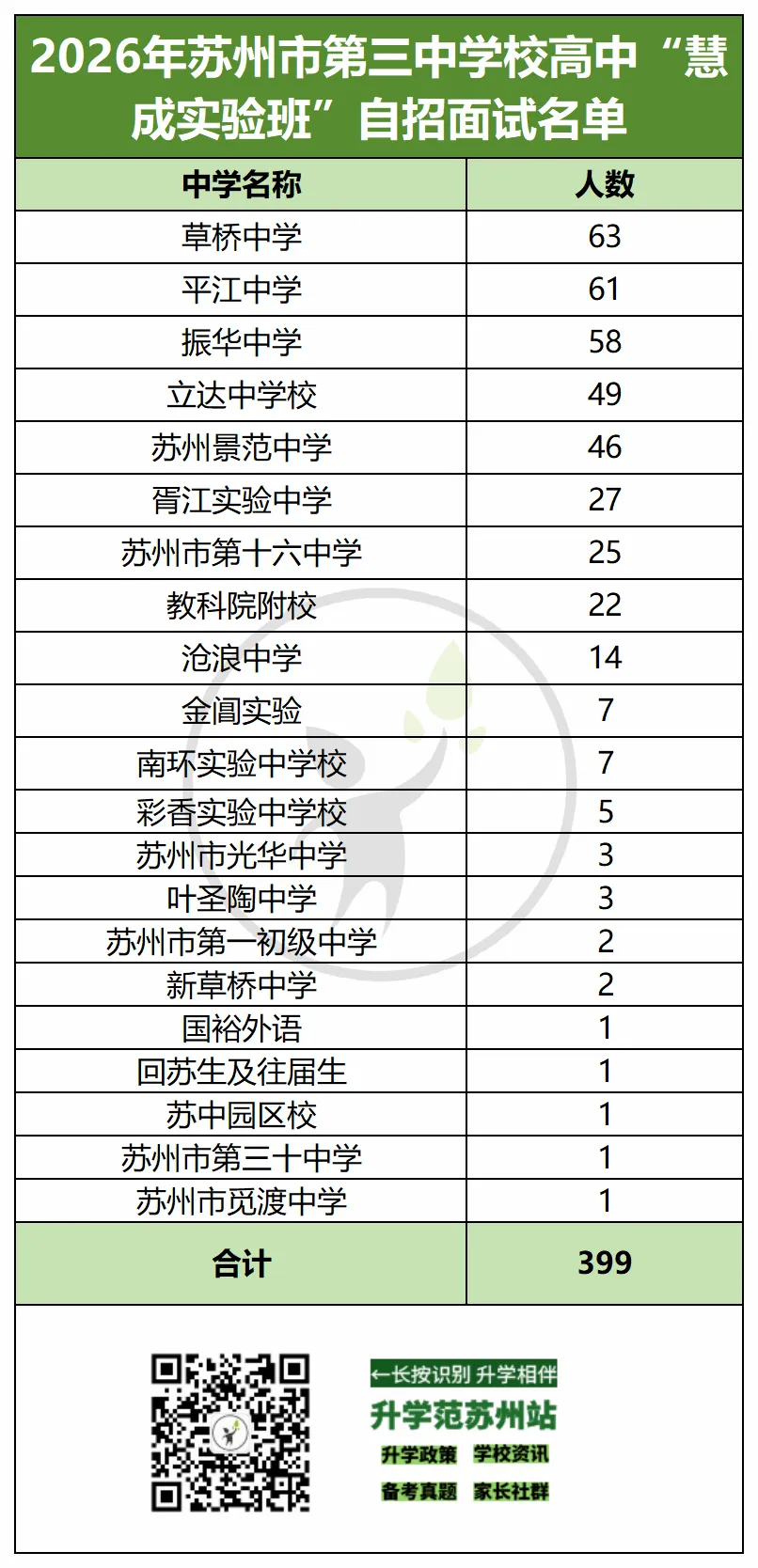 2026年苏州市第三中学校高中“慧成实验班”自招面试名单

| 中学名称 | 人数 |
|---|---|
| 草桥中学 | 63 |
| 平江中学 | 61 |
| 振华中学 | 58 |
| 立达中学校 | 49 |
| 苏州景范中学 | 46 |
| 胥江实验中学 | 27 |
| 苏州市第十六中学 | 25 |
| 教科院附校 | 22 |
| 沧浪中学 | 14 |
| 金阊实验 | 7 |
| 南环实验中学校 | 7 |
| 彩香实验中学校 | 5 |
| 苏州市光华中学 | 3 |
| 叶圣陶中学 | 3 |
| 苏州市第一初级中学 | 2 |
| 新草桥中学 | 2 |
| 国裕外语 | 1 |
| 回苏生及往届生 | 1 |
| 苏中园区校 | 1 |
| 苏州市第三十中学 | 1 |
| 苏州市觅渡中学 | 1 |
| 合计 | 399 |

←长按识别 升学相伴
升学范苏州站
升学政策 学校资讯
备考真题 家长社群